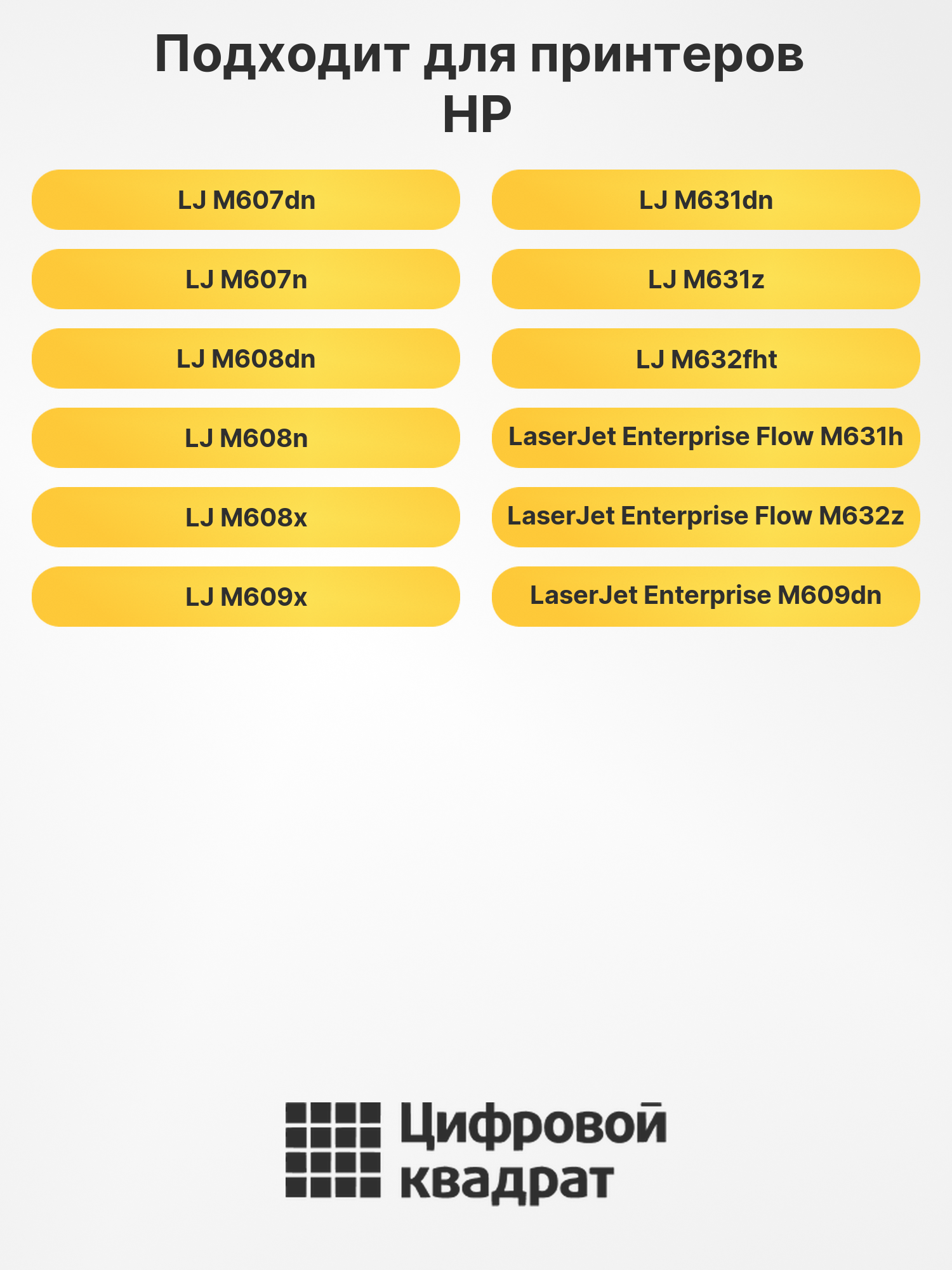 Подходит для принтеров
HP

LJ M607dn

LJ M607n

LJ M608dn

LJ M608n

LJ M608x

LJ M609x

LJ M631dn

LJ M631z

LJ M632fht

LaserJet Enterprise Flow M631h

LaserJet Enterprise Flow M632z

LaserJet Enterprise M609dn

Цифровой
квадрат